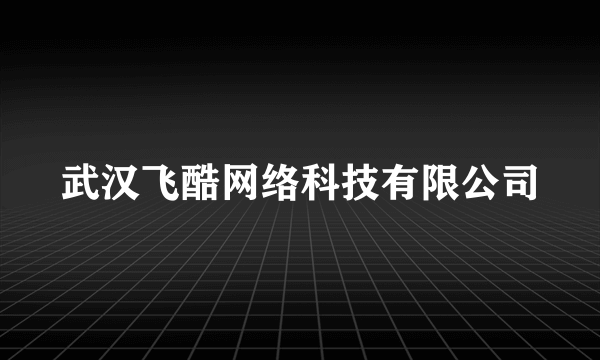 武汉飞酷网络科技有限公司